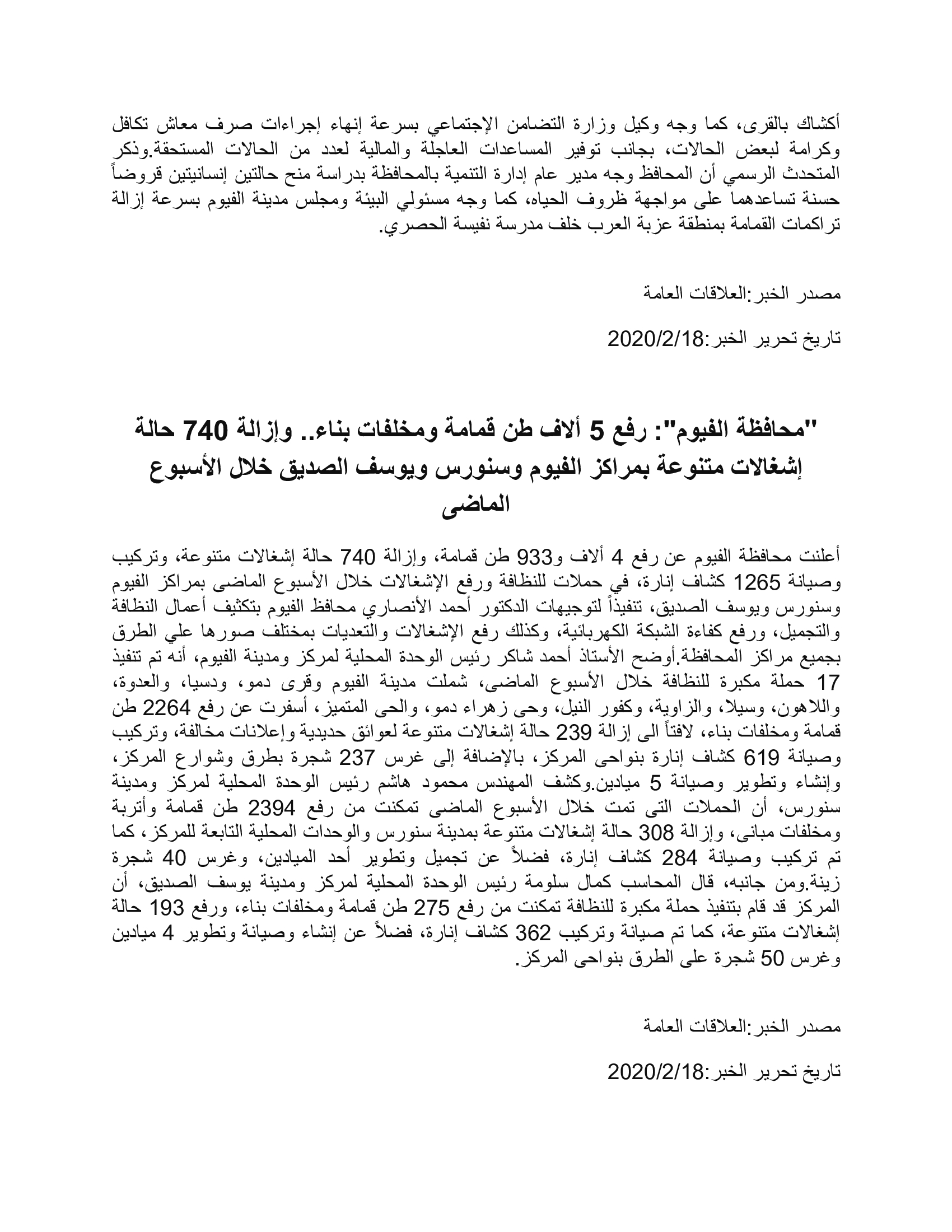 أكشاك بالقرى، كما وجه وكيل وزارة التضامن الإجتماعي بسرعة إنهاء إجراءات صرف معاش تكافل وكرامة لبعض الحالات، بجانب توفير المساعدات العاجلة والمالية لعدد من الحالات المستحقة.وذكر المتحدث الرسمي أن المحافظ وجه مدير عام إدارة التنمية بالمحافظة بدراسة منح حالتين إنسانيتين قروضاً حسنة تساعدهما على مواجهة ظروف الحياه، كما وجه مسئولي البيئة ومجلس مدينة الفيوم بسرعة إزالة تراكمات القمامة بمنطقة عزبة العرب خلف مدرسة نفيسة الحصري.

مصدر الخبر:العلاقات العامة

تاريخ تحرير الخبر:2020/2/18

"محافظة الفيوم": رفع 5 ألاف طن قمامة ومخلفات بناء.. وإزالة 740 حالة إشغالات متنوعة بمراكز الفيوم وسنورس ويوسف الصديق خلال الأسبوع الماضى

أعلنت محافظة الفيوم عن رفع 4 ألاف و933 طن قمامة، وإزالة 740 حالة إشغالات متنوعة، وتركيب وصيانة 1265 كشاف إنارة، في حملات للنظافة ورفع الإشغالات خلال الأسبوع الماضى بمراكز الفيوم وسنورس ويوسف الصديق، تنفيذاً لتوجيهات الدكتور أحمد الأنصاري محافظ الفيوم بتكثيف أعمال النظافة والتجميل، ورفع كفاءة الشبكة الكهربائية، وكذلك رفع الإشغالات والتعديات بمختلف صورها علي الطرق بجميع مراكز المحافظة.أوضح الأستاذ أحمد شاكر رئيس الوحدة المحلية لمركز ومدينة الفيوم، أنه تم تنفيذ 17 حملة مكبرة للنظافة خلال الأسبوع الماضى، شملت مدينة الفيوم وقرى دمو، ودسيا، والعدوة، واللاهون، وسيلا، والزاوية، وكفور النيل، وحى زهراء دمو، والحى المتميز، أسفرت عن رفع 2264 طن قمامة ومخلفات بناء، لافتاً الى إزالة 239 حالة إشغالات متنوعة لعوائق حديدية وإعلانات مخالفة، وتركيب وصيانة 619 كشاف إنارة بنواحى المركز، بالإضافة إلى غرس 237 شجرة بطرق وشوارع المركز، وإنشاء وتطوير وصيانة 5 ميادين.وكشف المهندس محمود هاشم رئيس الوحدة المحلية لمركز ومدينة سنورس، أن الحملات التى تمت خلال الأسبوع الماضى تمكنت من رفع 2394 طن قمامة وأتربة ومخلفات مبانى، وإزالة 308 حالة إشغالات متنوعة بمدينة سنورس والوحدات المحلية التابعة للمركز، كما تم تركيب وصيانة 284 كشاف إنارة، فضلاً عن تجميل وتطوير أحد الميادين، وغرس 40 شجرة زينة.ومن جانبه، قال المحاسب كمال سلومة رئيس الوحدة المحلية لمركز ومدينة يوسف الصديق، أن المركز قد قام بتنفيذ حملة مكبرة للنظافة تمكنت من رفع 275 طن قمامة ومخلفات بناء، ورفع 193 حالة إشغالات متنوعة، كما تم صيانة وتركيب 362 كشاف إنارة، فضلاً عن إنشاء وصيانة وتطوير 4 ميادين وغرس 50 شجرة على الطرق بنواحى المركز.

مصدر الخبر:العلاقات العامة

تاريخ تحرير الخبر:2020/2/18